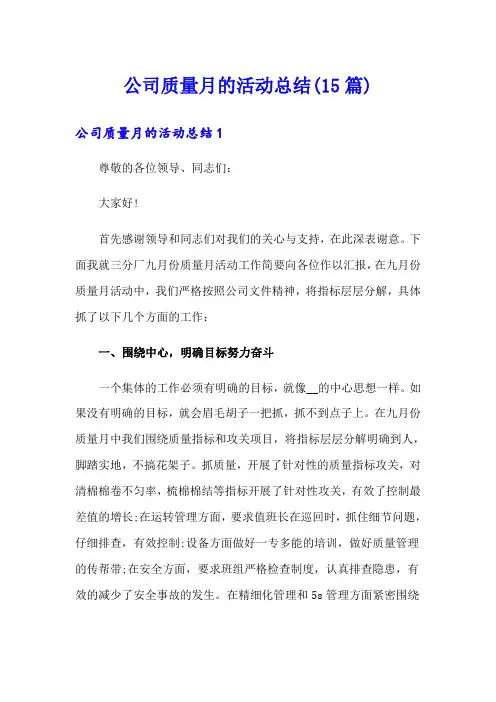 公司质量月的活动总结(15篇)

公司质量月的活动总结1

尊敬的各位领导、同志们:

大家好!

首先感谢领导和同志们对我们的关心与支持，在此深表谢意。下面我就三分厂九月份质量月活动工作简要向各位作以汇报，在九月份质量月活动中，我们严格按照公司文件精神，将指标层层分解，具体抓了以下几个方面的工作:

一、围绕中心，明确目标努力奋斗

一个集体的工作必须有明确的目标，就像__的中心思想一样。如果没有明确的目标，就会眉毛胡子一把抓，抓不到点子上。在九月份质量月中我们围绕质量指标和攻关项目，将指标层层分解明确到人，脚踏实地，不搞花架子。抓质量，开展了针对性的质量指标攻关，对清棉棉卷不匀率，梳棉棉结等指标开展了针对性攻关，有效了控制最差值的增长;在运转管理方面，要求值班长在巡回时，抓住细节问题，仔细排查，有效控制;设备方面做好一专多能的培训，做好质量管理的传帮带;在安全方面，要求班组严格检查制度，认真排查隐患，有效的减少了安全事故的发生。在精细化管理和5s管理方面紧密围绕